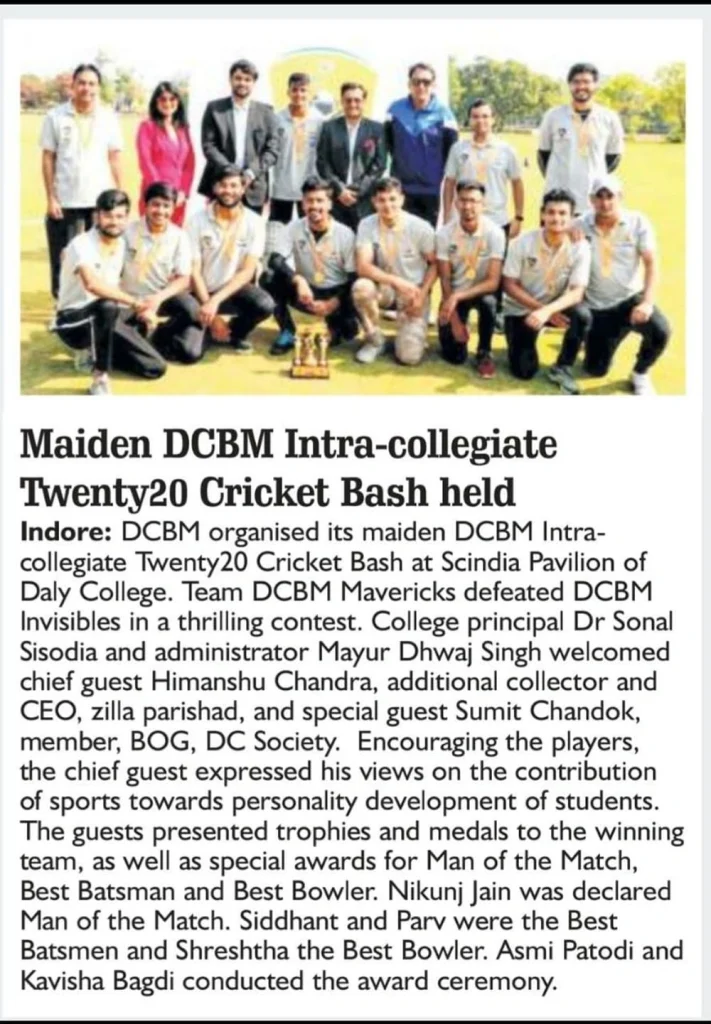 Maiden DCBM Intra-collegiate Twenty20 Cricket Bash held

Indore: DCBM organised its maiden DCBM Intra-collegiate Twenty20 Cricket Bash at Scindia Pavilion of Daly College. Team DCBM Mavericks defeated DCBM Invisibles in a thrilling contest. College principal Dr Sonal Sisodia and administrator Mayur Dhwaj Singh welcomed chief guest Himanshu Chandra, additional collector and CEO, zilla parishad, and special guest Sumit Chandok, member, BOG, DC Society. Encouraging the players, the chief guest expressed his views on the contribution of sports towards personality development of students. The guests presented trophies and medals to the winning team, as well as special awards for Man of the Match, Best Batsman and Best Bowler. Nikunj Jain was declared Man of the Match. Siddhant and Parv were the Best Batsmen and Shreshtha the Best Bowler. Asmi Patodi and Kavisha Bagdi conducted the award ceremony.